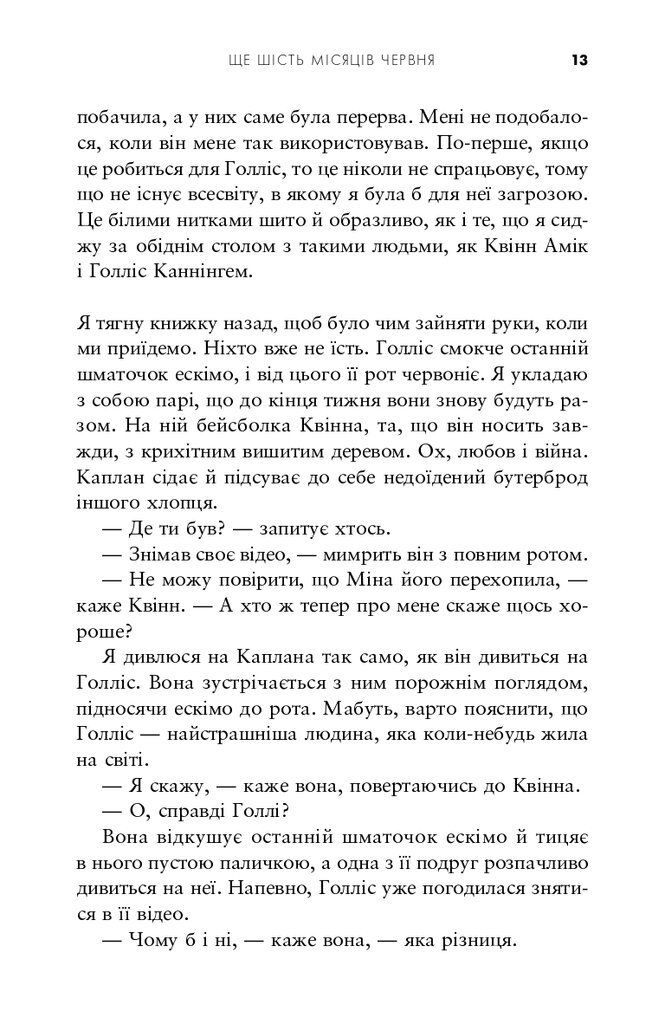 ЩЕ ШІСТЬ МІСЯЦІВ ЧЕРВНЯ 13

побачила, а у них саме була перерва. Мені не подобалося, коли він мене так використовував. По-перше, якщо це робиться для Голліс, то це ніколи не спрацьовує, тому що не існує всесвіту, в якому я була б для неї загрозою. Це білими нитками шито й образливо, як і те, що я сиджу за обіднім столом з такими людьми, як Квінн Амік і Голліс Каннінгем.

Я тягну книжку назад, щоб було чим зайняти руки, коли ми приїдемо. Ніхто вже не їсть. Голліс смокче останній шматочок ескімо, і від цього її рот червоніє. Я укладаю з собою парі, що до кінця тижня вони знову будуть разом. На ній бейсболка Квінна, та, що він носить завжди, з крихітним вишитим деревом. Ох, любов і війна. Каплан сідає й підсуває до себе недоїдений бутерброд іншого хлопця.

— Де ти був? — запитує хтось.

— Знімав своє відео, — мимрить він з повним ротом.

— Не можу повірити, що Міна його перехопила, — каже Квінн. — А хто ж тепер про мене скаже щось хороше?

Я дивлюся на Каплана так само, як він дивиться на Голліс. Вона зустрічається з ним порожнім поглядом, підносячи ескімо до рота. Мабуть, варто пояснити, що Голліс — найстрашніша людина, яка коли-небудь жила на світі.

— Я скажу, — каже вона, повертаючись до Квінна.

— О, справді Голлі?

Вона відкушує останній шматочок ескімо й тицяє в нього пустою паличкою, а одна з її подруг розпачливо дивиться на неї. Напевно, Голліс уже погодилася знятися в її відео.

— Чому б і ні, — каже вона, — яка різниця.